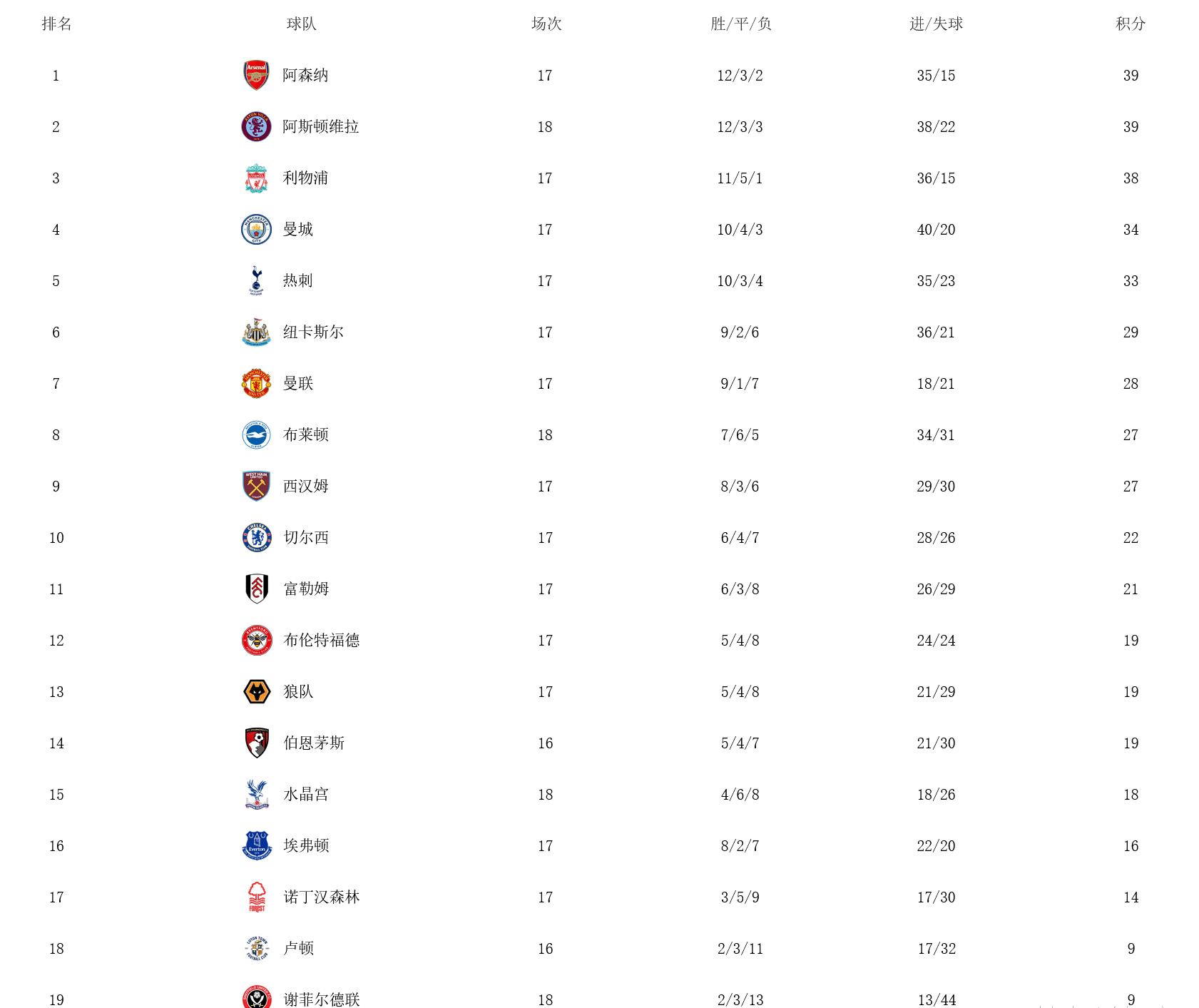 | 排名 | 球队 | 场次 | 胜/平/负 | 进/失球 | 积分 |
|---|---|---|---|---|---|
| 1 | 阿森纳 | 17 | 12/3/2 | 35/15 | 39 |
| 2 | 阿斯顿维拉 | 18 | 12/3/3 | 38/22 | 39 |
| 3 | 利物浦 | 17 | 11/5/1 | 36/15 | 38 |
| 4 | 曼城 | 17 | 10/4/3 | 40/20 | 34 |
| 5 | 热刺 | 17 | 10/3/4 | 35/23 | 33 |
| 6 | 纽卡斯尔 | 17 | 9/2/6 | 36/21 | 29 |
| 7 | 曼联 | 17 | 9/1/7 | 18/21 | 28 |
| 8 | 布莱顿 | 18 | 7/6/5 | 34/31 | 27 |
| 9 | 西汉姆 | 17 | 8/3/6 | 29/30 | 27 |
| 10 | 切尔西 | 17 | 6/4/7 | 28/26 | 22 |
| 11 | 富勒姆 | 17 | 6/3/8 | 26/29 | 21 |
| 12 | 布伦特福德 | 17 | 5/4/8 | 24/24 | 19 |
| 13 | 狼队 | 17 | 5/4/8 | 21/29 | 19 |
| 14 | 伯恩茅斯 | 16 | 5/4/7 | 21/30 | 19 |
| 15 | 水晶宫 | 18 | 4/6/8 | 18/26 | 18 |
| 16 | 埃弗顿 | 17 | 8/2/7 | 22/20 | 16 |
| 17 | 诺丁汉森林 | 17 | 3/5/9 | 17/30 | 14 |
| 18 | 卢顿 | 16 | 2/3/11 | 17/32 | 9 |
| 19 | 谢菲尔德联 | 18 | 2/3/13 | 13/44 | 9 |